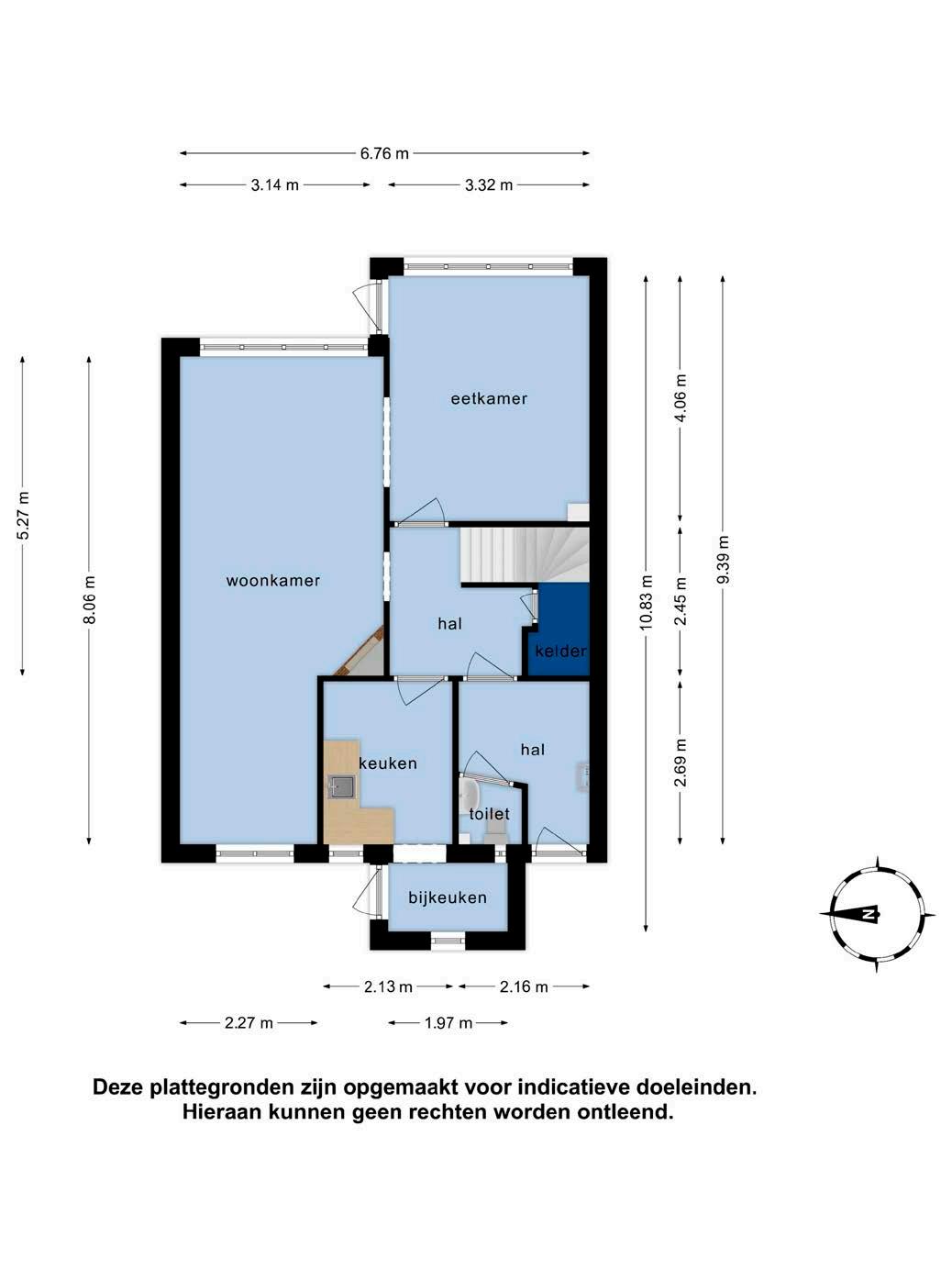 6.76 m

3.14 m

3.32 m

5.27 m

8.06 m

eetkamer

woonkamer

hal

kelder

keuken

hal

toilet

bijkeuken

4.06 m

2.45 m

2.69 m

10.83 m

9.39 m

N

2.13 m

2.16 m

2.27 m

1.97 m

Deze plattegronden zijn opgemaakt voor indicatieve doeleinden. Hieraan kunnen geen rechten worden ontleend.